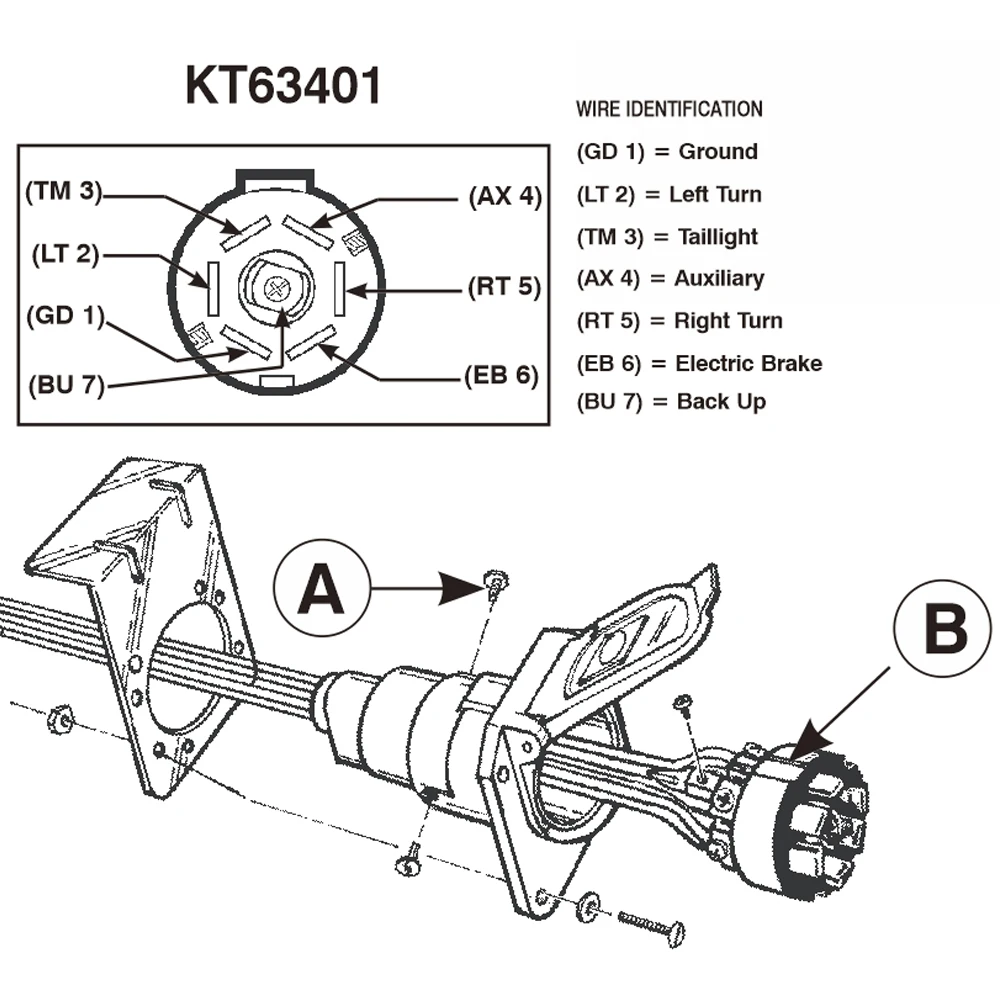 KT63401

(TM 3)
(LT 2)
(GD 1)
(BU 7)
(AX 4)
(RT 5)
(EB 6)

WIRE IDENTIFICATION
(GD 1) = Ground
(LT 2) = Left Turn
(TM 3) = Taillight
(AX 4) = Auxiliary
(RT 5) = Right Turn
(EB 6) = Electric Brake
(BU 7) = Back Up

A

B